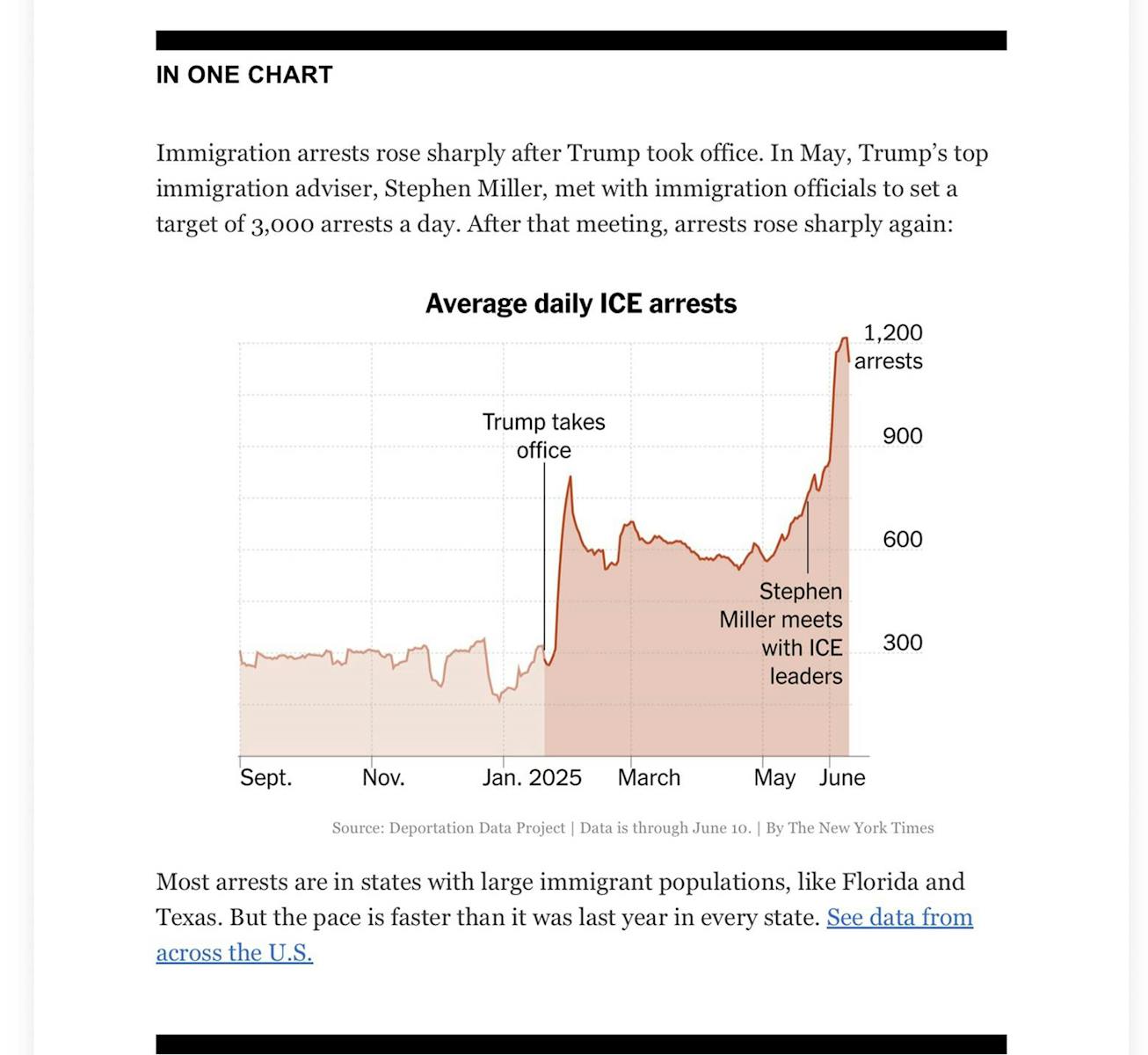 IN ONE CHART

Immigration arrests rose sharply after Trump took office. In May, Trump's top immigration adviser, Stephen Miller, met with immigration officials to set a target of 3,000 arrests a day. After that meeting, arrests rose sharply again:

Average daily ICE arrests

1,200 arrests

900

600

300

Trump takes office

Stephen Miller meets with ICE leaders

Sept.
Nov.
Jan. 2025
March
May
June

Source: Deportation Data Project | Data is through June 10. | By The New York Times

Most arrests are in states with large immigrant populations, like Florida and Texas. But the pace is faster than it was last year in every state. See data from across the U.S.